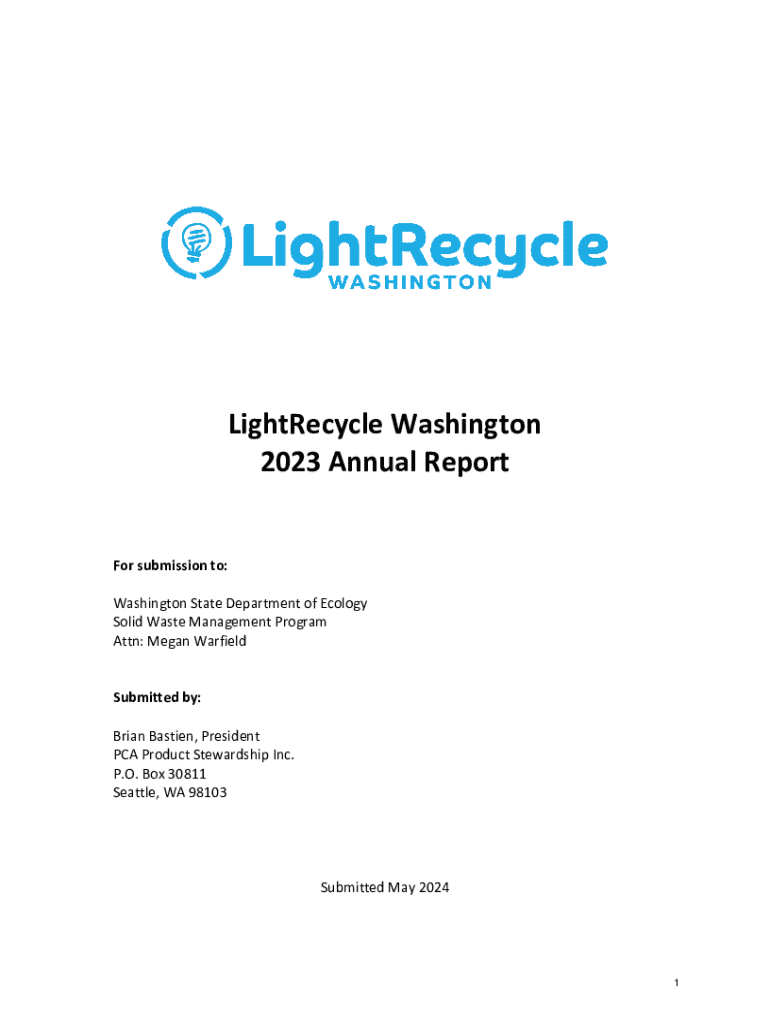 LightRecycle
WASHINGTON

LightRecycle Washington
2023 Annual Report

For submission to:

Washington State Department of Ecology
Solid Waste Management Program
Attn: Megan Warfield

Submitted by:

Brian Bastien, President
PCA Product Stewardship Inc.
P.O. Box 30811
Seattle, WA 98103

Submitted May 2024

1